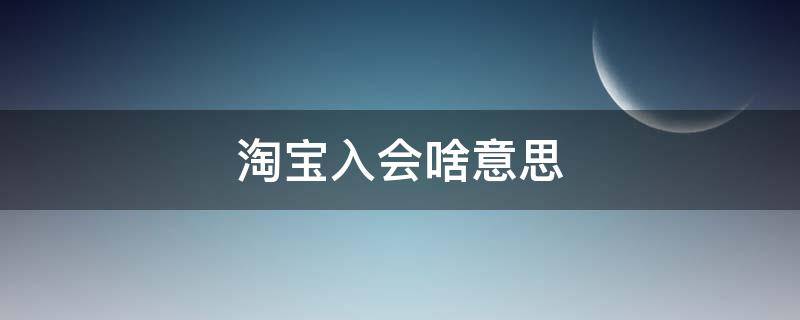 淘宝入会啥意思